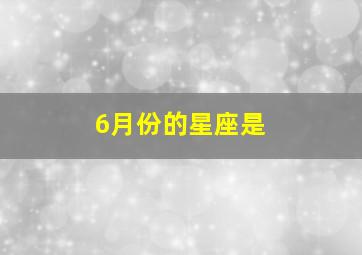 6月份的星座是